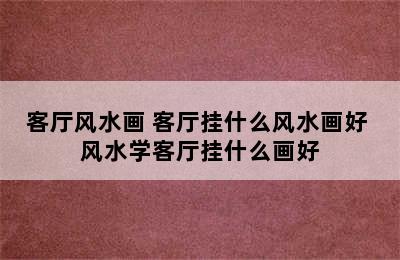 客厅风水画 客厅挂什么风水画好
风水学客厅挂什么画好